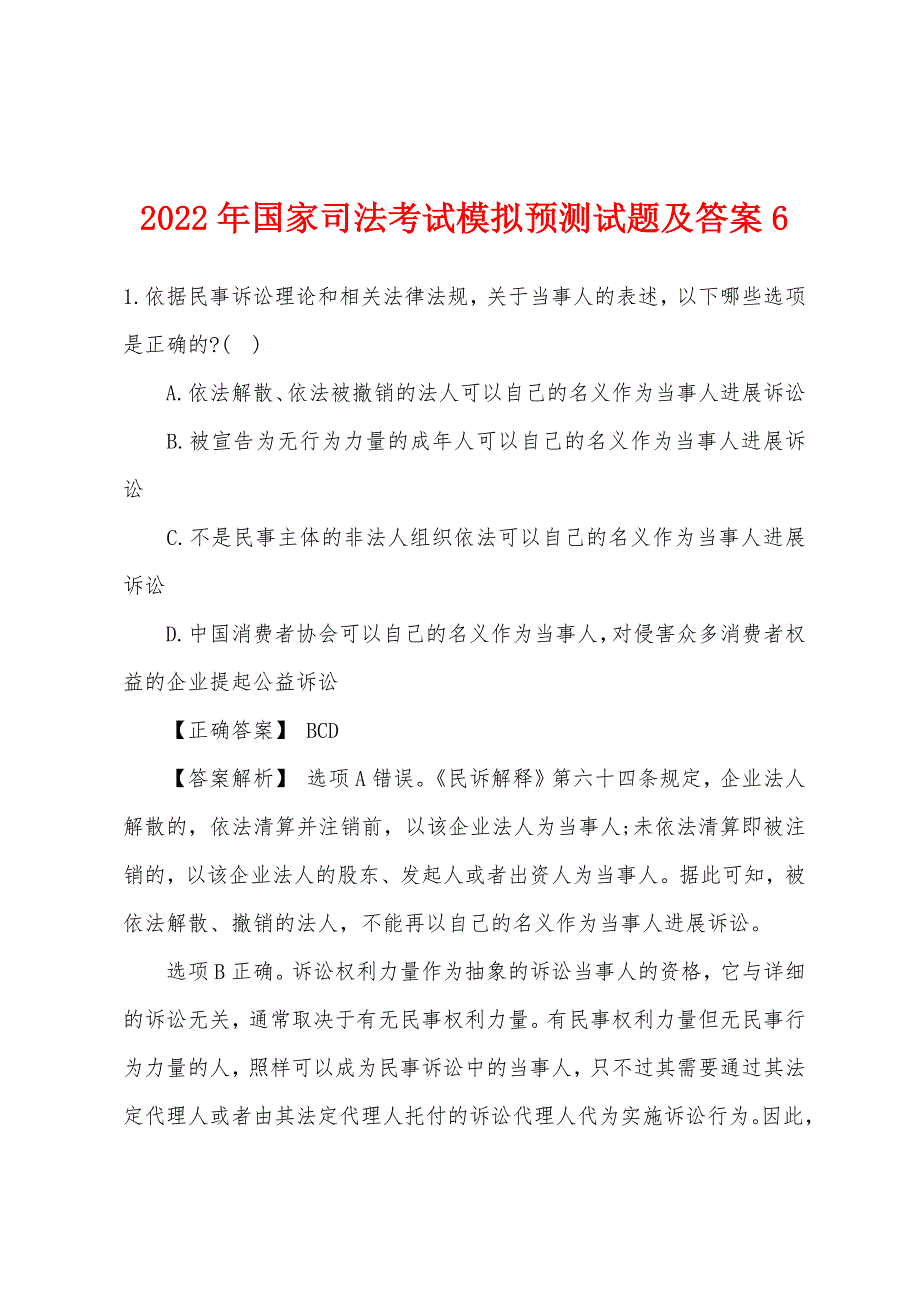 2022年国家司法考试模拟预测试题及答案6

1.依据民事诉讼理论和相关法律法规，关于当事人的表述，以下哪些选项是正确的?(　)

A.依法解散、依法被撤销的法人可以自己的名义作为当事人进展诉讼

B.被宣告为无行为力量的成年人可以自己的名义作为当事人进展诉讼

C.不是民事主体的非法人组织依法可以自己的名义作为当事人进展诉讼

D.中国消费者协会可以自己的名义作为当事人，对侵害众多消费者权益的企业提起公益诉讼

【正确答案】 BCD

【答案解析】 选项A错误。《民诉解释》第六十四条规定，企业法人解散的，依法清算并注销前，以该企业法人为当事人;未依法清算即被注销的，以该企业法人的股东、发起人或者出资人为当事人。据此可知，被依法解散、撤销的法人，不能再以自己的名义作为当事人进展诉讼。

选项B正确。诉讼权利力量作为抽象的诉讼当事人的资格，它与详细的诉讼无关，通常取决于有无民事权利力量。有民事权利力量但无民事行为力量的人，照样可以成为民事诉讼中的当事人，只不过其需要通过其法定代理人或者由其法定代理人托付的诉讼代理人代为实施诉讼行为。因此，